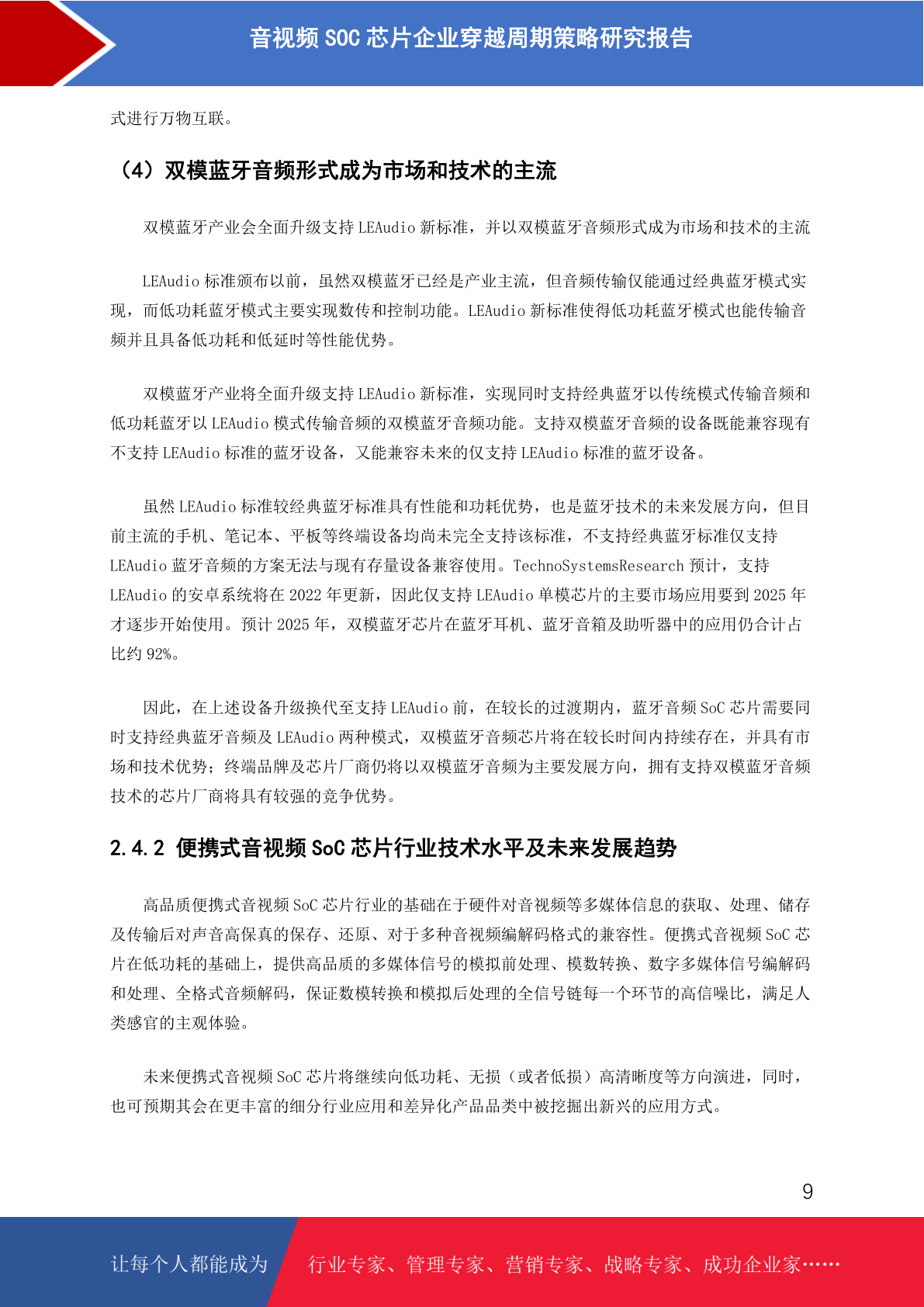 音视频 SOC 芯片企业穿越周期策略研究报告

式进行万物互联。

（4）双模蓝牙音频形式成为市场和技术的主流

双模蓝牙产业会全面升级支持 LEAudio 新标准，并以双模蓝牙音频形式成为市场和技术的主流

LEAudio 标准颁布以前，虽然双模蓝牙已经是产业主流，但音频传输仅能通过经典蓝牙模式实现，而低功耗蓝牙模式主要实现数传和控制功能。LEAudio 新标准使得低功耗蓝牙模式也能传输音频并且具备低功耗和低延时等性能优势。

双模蓝牙产业将全面升级支持 LEAudio 新标准，实现同时支持经典蓝牙以传统模式传输音频和低功耗蓝牙以 LEAudio 模式传输音频的双模蓝牙音频功能。支持双模蓝牙音频的设备既能兼容现有不支持 LEAudio 标准的蓝牙设备，又能兼容未来的仅支持 LEAudio 标准的蓝牙设备。

虽然 LEAudio 标准较经典蓝牙标准具有性能和功耗优势，也是蓝牙技术的未来发展方向，但目前主流的手机、笔记本、平板等终端设备均尚未完全支持该标准，不支持经典蓝牙标准仅支持 LEAudio 蓝牙音频的方案无法与现有存量设备兼容使用。TechnoSystemsResearch 预计，支持 LEAudio 的安卓系统将在 2022 年更新，因此仅支持 LEAudio 单模芯片的主要市场应用要到 2025 年才逐步开始使用。预计 2025 年，双模蓝牙芯片在蓝牙耳机、蓝牙音箱及助听器中的应用仍合计占比约 92%。

因此，在上述设备升级换代至支持 LEAudio 前，在较长的过渡期内，蓝牙音频 SoC 芯片需要同时支持经典蓝牙音频及 LEAudio 两种模式，双模蓝牙音频芯片将在较长时间内持续存在，并具有市场和技术优势；终端品牌及芯片厂商仍将以双模蓝牙音频为主要发展方向，拥有支持双模蓝牙音频技术的芯片厂商将具有较强的竞争优势。

2.4.2 便携式音视频 SoC 芯片行业技术水平及未来发展趋势

高品质便携式音视频 SoC 芯片行业的基础在于硬件对音视频等多媒体信息的获取、处理、储存及传输后对声音高保真的保存、还原、对于多种音视频编解码格式的兼容性。便携式音视频 SoC 芯片在低功耗的基础上，提供高品质的多媒体信号的模拟前处理、模数转换、数字多媒体信号编解码和处理、全格式音频解码，保证数模转换和模拟后处理的全信号链每一个环节的高信噪比，满足人类感官的主观体验。

未来便携式音视频 SoC 芯片将继续向低功耗、无损（或者低损）高清晰度等方向演进，同时，也可预期其会在更丰富的细分行业应用和差异化产品品类中被挖掘出新兴的应用方式。

9

让每个人都能成为　行业专家、管理专家、营销专家、战略专家、成功企业家……